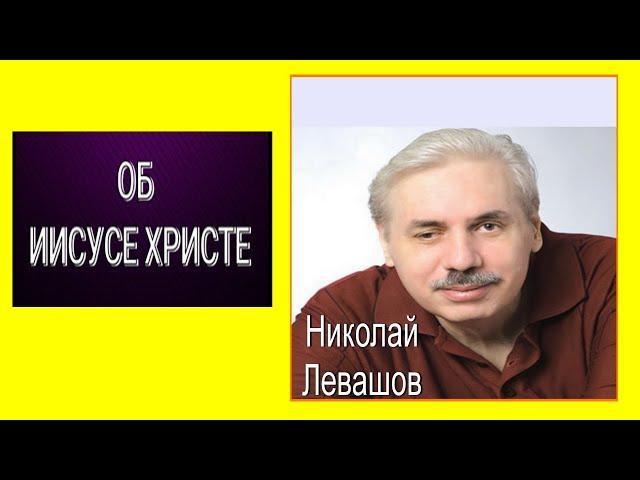 ОБ
ИИСУСЕ ХРИСТЕ

Николай
Левашов